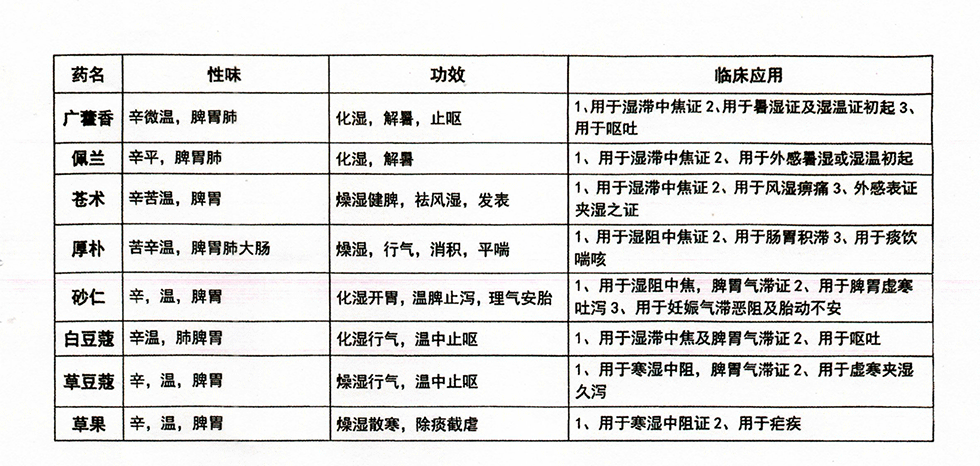 | 药名 | 性味 | 功效 | 临床应用 |
|---|---|---|---|
| 广藿香 | 辛微温，脾胃肺 | 化湿，解暑，止呕 | 1、用于湿滞中焦证 2、用于暑湿证及湿温证初起 3、用于呕吐 |
| 佩兰 | 辛平，脾胃肺 | 化湿，解暑 | 1、用于湿滞中焦证 2、用于外感暑湿或湿温初起 |
| 苍术 | 辛苦温，脾胃 | 燥湿健脾，祛风湿，发表 | 1、用于湿滞中焦证 2、用于风湿痹痛 3、外感表证夹湿之证 |
| 厚朴 | 苦辛温，脾胃肺大肠 | 燥湿，行气，消积，平喘 | 1、用于湿阻中焦证 2、用于肠胃积滞 3、用于痰饮喘咳 |
| 砂仁 | 辛，温，脾胃 | 化湿开胃，温脾止泻，理气安胎 | 1、用于湿阻中焦，脾胃气滞证 2、用于脾胃虚寒吐泻 3、用于妊娠气滞恶阻及胎动不安 |
| 白豆蔻 | 辛温，肺脾胃 | 化湿行气，温中止呕 | 1、用于湿滞中焦及脾胃气滞证 2、用于呕吐 |
| 草豆蔻 | 辛，温，脾胃 | 燥湿行气，温中止呕 | 1、用于寒湿中阻，脾胃气滞证 2、用于虚寒夹湿久泻 |
| 草果 | 辛，温，脾胃 | 燥湿散寒，除痰截虐 | 1、用于寒湿中阻证 2、用于疟疾 |